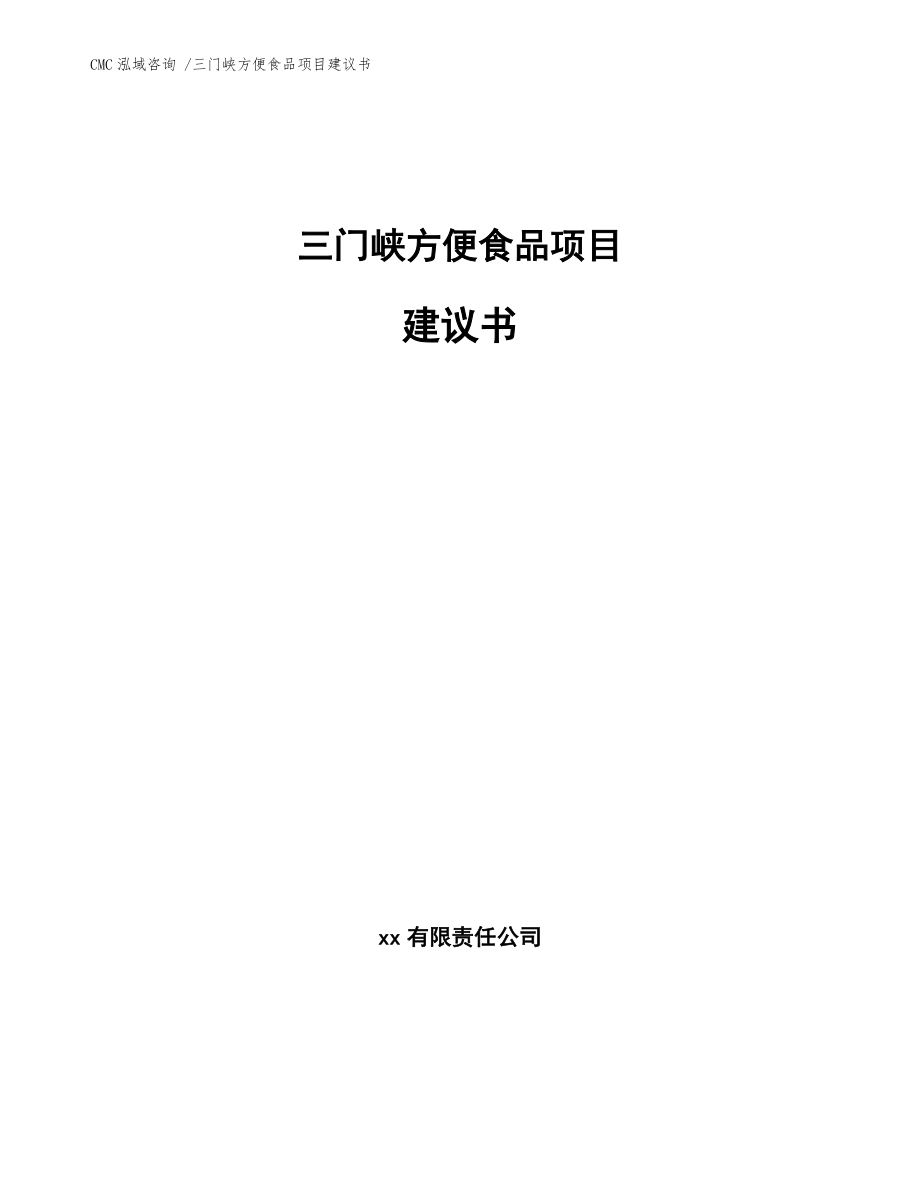 CMC 泓域咨询 /三门峡方便食品项目建议书

三门峡方便食品项目

建议书

xx 有限责任公司